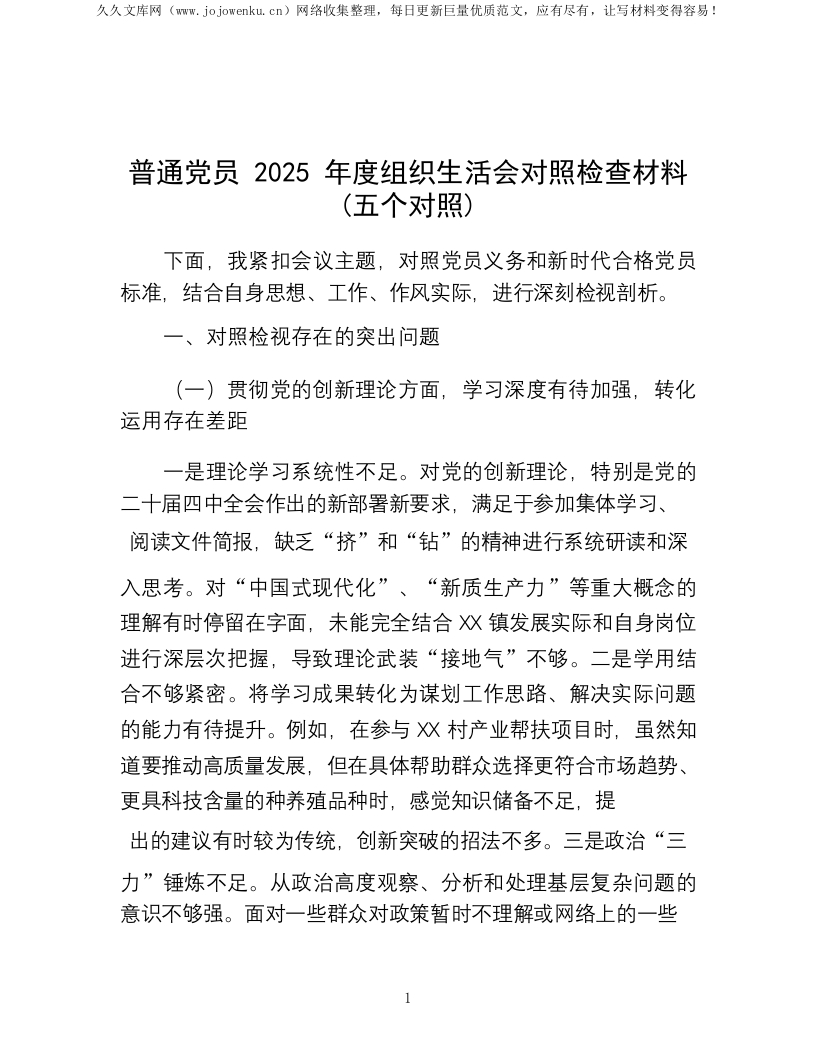 久久文库网（www.jojowenku.cn）网络收集整理，每日更新巨量优质范文，应有尽有，让写材料变得容易！

普通党员 2025 年度组织生活会对照检查材料（五个对照）

下面，我紧扣会议主题，对照党员义务和新时代合格党员标准，结合自身思想、工作、作风实际，进行深刻检视剖析。

一、对照检视存在的突出问题

（一）贯彻党的创新理论方面，学习深度有待加强，转化运用存在差距

一是理论学习系统性不足。对党的创新理论，特别是党的二十届四中全会作出的新部署新要求，满足于参加集体学习、阅读文件简报，缺乏“挤”和“钻”的精神进行系统研读和深入思考。对“中国式现代化”、“新质生产力”等重大概念的理解有时停留在字面，未能完全结合 XX 镇发展实际和自身岗位进行深层次把握，导致理论武装“接地气”不够。二是学用结合不够紧密。将学习成果转化为谋划工作思路、解决实际问题的能力有待提升。例如，在参与 XX 村产业帮扶项目时，虽然知道要推动高质量发展，但在具体帮助群众选择更符合市场趋势、更具科技含量的种养殖品种时，感觉知识储备不足，提出的建议有时较为传统，创新突破的招法不多。三是政治“三力”锤炼不足。从政治高度观察、分析和处理基层复杂问题的意识不够强。面对一些群众对政策暂时不理解或网络上的一些

1